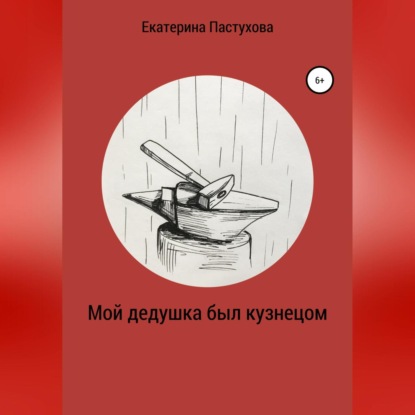 Екатерина Пастухова

6+

Мой дедушка был кузнецом